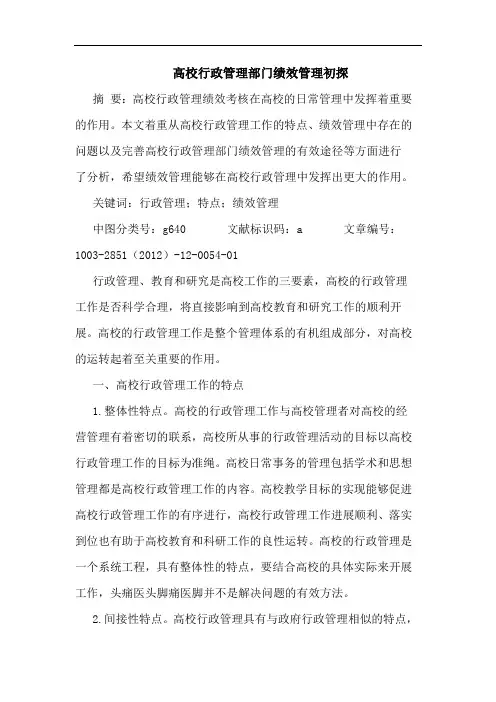 高校行政管理部门绩效管理初探

摘 要：高校行政管理绩效考核在高校的日常管理中发挥着重要的作用。本文着重从高校行政管理工作的特点、绩效管理中存在的问题以及完善高校行政管理部门绩效管理的有效途径等方面进行了分析，希望绩效管理能够在高校行政管理中发挥出更大的作用。

关键词：行政管理；特点；绩效管理

中图分类号：g640 文献标识码：a 文章编号：1003-2851（2012）-12-0054-01

行政管理、教育和研究是高校工作的三要素，高校的行政管理工作是否科学合理，将直接影响到高校教育和研究工作的顺利开展。高校的行政管理工作是整个管理体系的有机组成部分，对高校的运转起着至关重要的作用。

一、高校行政管理工作的特点

1.整体性特点。高校的行政管理工作与高校管理者对高校的经营管理有着密切的联系，高校所从事的行政管理活动的目标以高校行政管理工作的目标为准绳。高校日常事务的管理包括学术和思想管理都是高校行政管理工作的内容。高校教学目标的实现能够促进高校行政管理工作的有序进行，高校行政管理工作进展顺利、落实到位也有助于高校教育和科研工作的良性运转。高校的行政管理是一个系统工程，具有整体性的特点，要结合高校的具体实际来开展工作，头痛医头脚痛医脚并不是解决问题的有效方法。

2.间接性特点。高校行政管理具有与政府行政管理相似的特点，